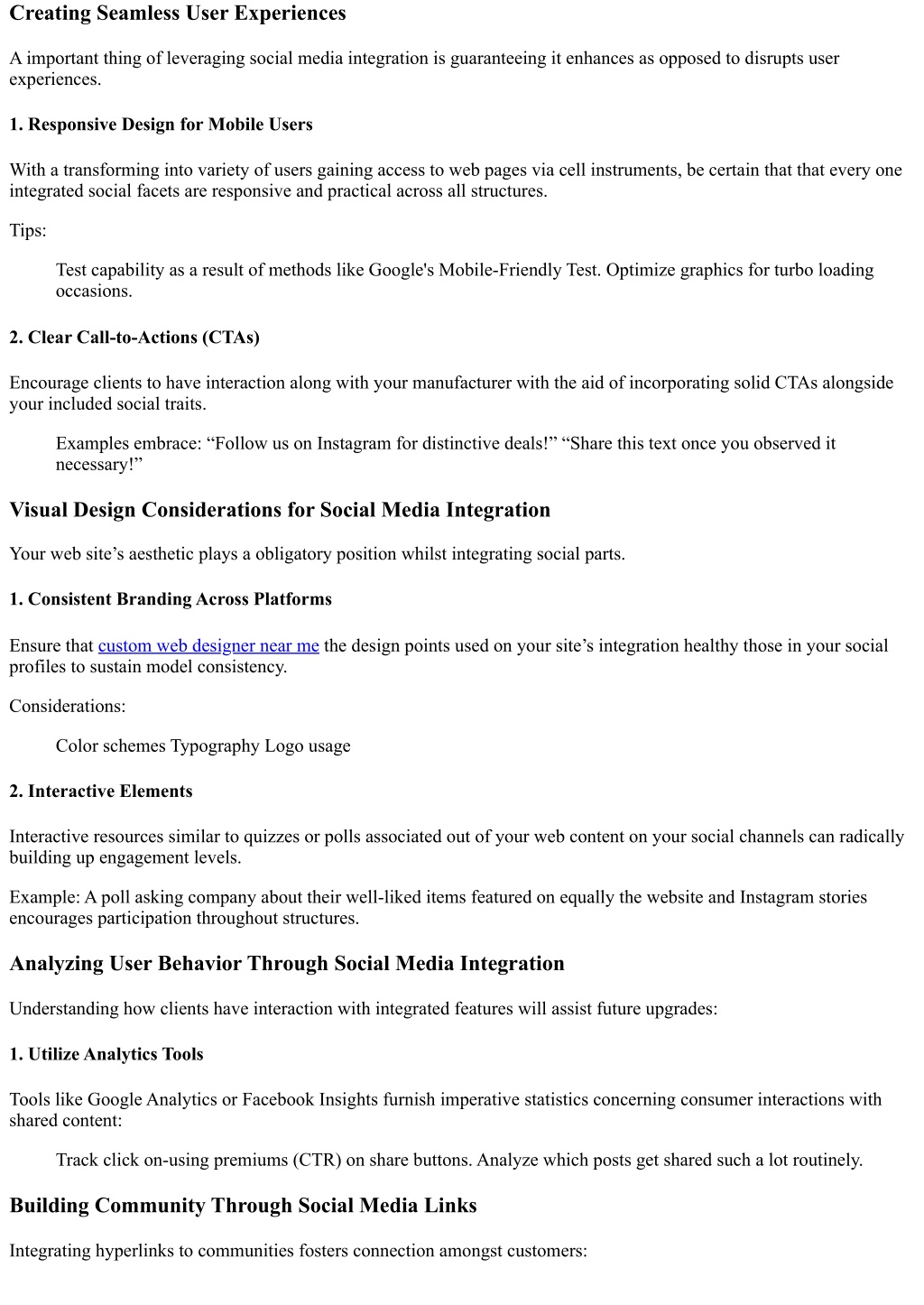 Creating Seamless User Experiences

A important thing of leveraging social media integration is guaranteeing it enhances as opposed to disrupts user experiences.

1. Responsive Design for Mobile Users

With a transforming into variety of users gaining access to web pages via cell instruments, be certain that that every one integrated social facets are responsive and practical across all structures.

Tips:

Test capability as a result of methods like Google's Mobile-Friendly Test. Optimize graphics for turbo loading occasions.

2. Clear Call-to-Actions (CTAs)

Encourage clients to have interaction along with your manufacturer with the aid of incorporating solid CTAs alongside your included social traits.

Examples embrace: “Follow us on Instagram for distinctive deals!” “Share this text once you observed it necessary!”

Visual Design Considerations for Social Media Integration

Your web site’s aesthetic plays a obligatory position whilst integrating social parts.

1. Consistent Branding Across Platforms

Ensure that custom web designer near me the design points used on your site’s integration healthy those in your social profiles to sustain model consistency.

Considerations:

Color schemes Typography Logo usage

2. Interactive Elements

Interactive resources similar to quizzes or polls associated out of your web content on your social channels can radically building up engagement levels.

Example: A poll asking company about their well-liked items featured on equally the website and Instagram stories encourages participation throughout structures.

Analyzing User Behavior Through Social Media Integration

Understanding how clients have interaction with integrated features will assist future upgrades:

1. Utilize Analytics Tools

Tools like Google Analytics or Facebook Insights furnish imperative statistics concerning consumer interactions with shared content:

Track click on-using premiums (CTR) on share buttons. Analyze which posts get shared such a lot routinely.

Building Community Through Social Media Links

Integrating hyperlinks to communities fosters connection amongst customers: